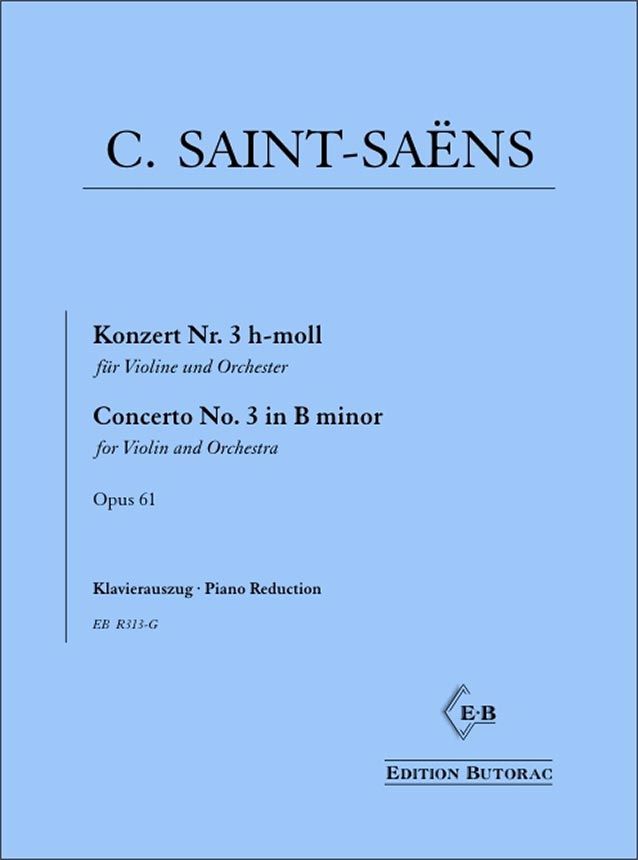 C. SAINT-SAËNS

Konzert Nr. 3 h-moll

für Violine und Orchester

Concerto No. 3 in B minor

for Violin and Orchestra

Opus 61

Klavierauszug · Piano Reduction

EB R313-G

E·B

EDITION BUTORAC